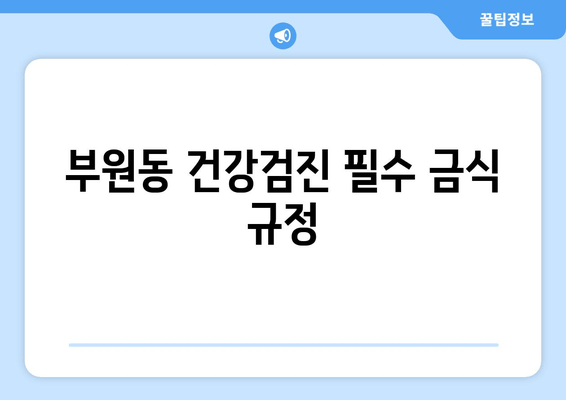 꿀팁정보

부원동 건강검진 필수 금식 규정